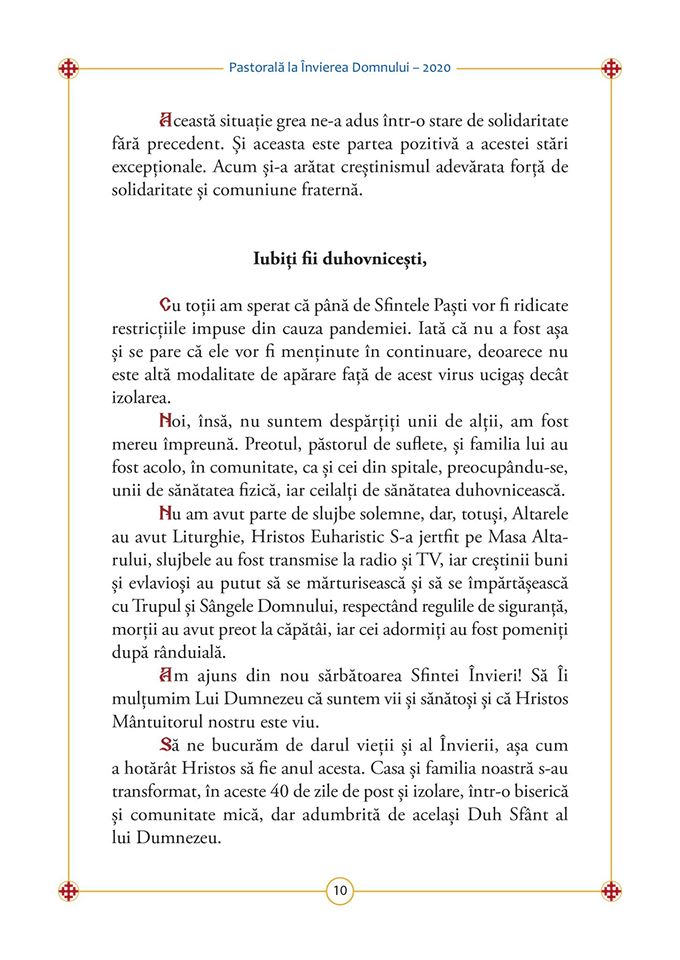 Pastorală la Învierea Domnului – 2020

Această situație grea ne-a adus într-o stare de solidaritate fără precedent. Și aceasta este partea pozitivă a acestei stări excepționale. Acum și-a arătat creștinismul adevărata forță de solidaritate și comuniune fraternă.

Iubiți fii duhovnicești,

Cu toții am sperat că până de Sfintele Paști vor fi ridicate restricțiile impuse din cauza pandemiei. Iată că nu a fost așa și se pare că ele vor fi menținute în continuare, deoarece nu este altă modalitate de apărare față de acest virus ucigaș decât izolarea.

Noi, însă, nu suntem despărțiți unii de alții, am fost mereu împreună. Preotul, păstorul de suflete, și familia lui au fost acolo, în comunitate, ca și cei din spitale, preocupându-se, unii de sănătatea fizică, iar ceilalți de sănătatea duhovnicească.

Nu am avut parte de slujbe solemne, dar, totuși, Altarele au avut Liturghie, Hristos Euharistic S-a jertfit pe Masa Altarului, slujbele au fost transmise la radio și TV, iar creștinii buni și evlavioși au putut să se mărturisească și să se împărtășească cu Trupul și Sângele Domnului, respectând regulile de siguranță, morții au avut preot la căpătâi, iar cei adormiți au fost pomeniți după rânduială.

Am ajuns din nou sărbătoarea Sfintei Învieri! Să Îi mulțumim Lui Dumnezeu că suntem vii și sănătoși și că Hristos Mântuitorul nostru este viu.

Să ne bucurăm de darul vieții și al Învierii, așa cum a hotărât Hristos să fie anul acesta. Casa și familia noastră s-au transformat, în aceste 40 de zile de post și izolare, într-o biserică și comunitate mică, dar adumbrită de același Duh Sfânt al lui Dumnezeu.

10